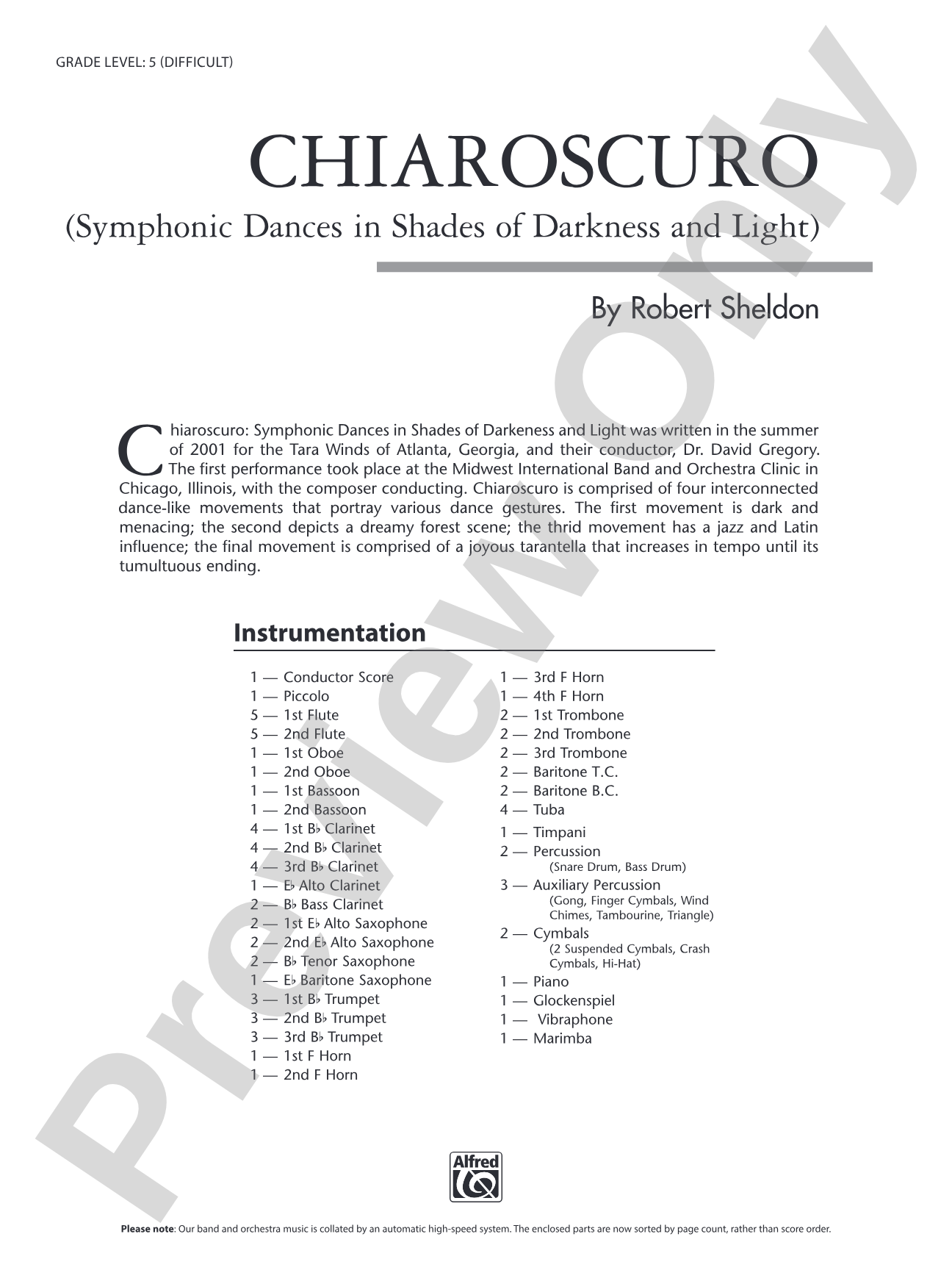 GRADE LEVEL: 5 (DIFFICULT)

CHIAROSCURO

(Symphonic Dances in Shades of Darkness and Light)

By Robert Sheldon

Chiaroscuro: Symphonic Dances in Shades of Darkeness and Light was written in the summer of 2001 for the Tara Winds of Atlanta, Georgia, and their conductor, Dr. David Gregory. The first performance took place at the Midwest International Band and Orchestra Clinic in Chicago, Illinois, with the composer conducting. Chiaroscuro is comprised of four interconnected dance-like movements that portray various dance gestures. The first movement is dark and menacing; the second depicts a dreamy forest scene; the thrid movement has a jazz and Latin influence; the final movement is comprised of a joyous tarantella that increases in tempo until its tumultuous ending.

Instrumentation

1 — Conductor Score
1 — Piccolo
5 — 1st Flute
5 — 2nd Flute
1 — 1st Oboe
1 — 2nd Oboe
1 — 1st Bassoon
1 — 2nd Bassoon
4 — 1st B♭ Clarinet
4 — 2nd B♭ Clarinet
4 — 3rd B♭ Clarinet
1 — E♭ Alto Clarinet
2 — B♭ Bass Clarinet
2 — 1st E♭ Alto Saxophone
2 — 2nd E♭ Alto Saxophone
2 — B♭ Tenor Saxophone
1 — E♭ Baritone Saxophone
3 — 1st B♭ Trumpet
3 — 2nd B♭ Trumpet
3 — 3rd B♭ Trumpet
1 — 1st F Horn
1 — 2nd F Horn

1 — 3rd F Horn
1 — 4th F Horn
2 — 1st Trombone
2 — 2nd Trombone
2 — 3rd Trombone
2 — Baritone T.C.
2 — Baritone B.C.
4 — Tuba
1 — Timpani
2 — Percussion
(Snare Drum, Bass Drum)
3 — Auxiliary Percussion
(Gong, Finger Cymbals, Wind Chimes, Tambourine, Triangle)
2 — Cymbals
(2 Suspended Cymbals, Crash Cymbals, Hi-Hat)
1 — Piano
1 — Glockenspiel
1 — Vibraphone
1 — Marimba

Alfred

Please note: Our band and orchestra music is collated by an automatic high-speed system. The enclosed parts are now sorted by page count, rather than score order.

Preview Only